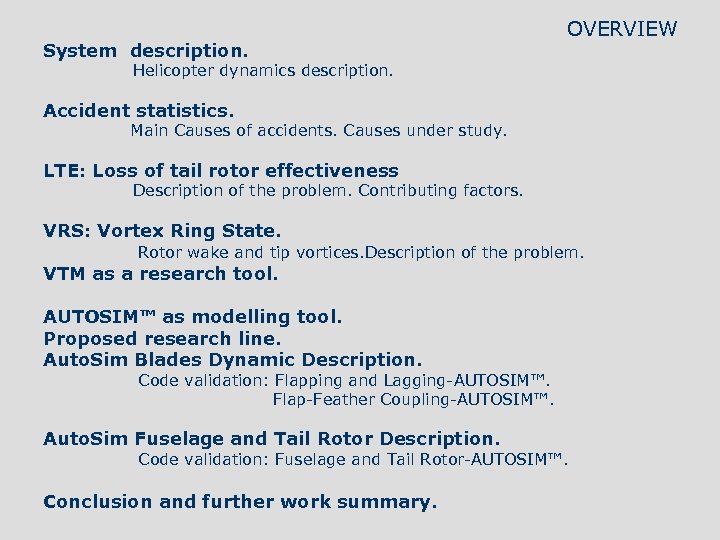 OVERVIEW

System description.
Helicopter dynamics description.

Accident statistics.
Main Causes of accidents. Causes under study.

LTE: Loss of tail rotor effectiveness
Description of the problem. Contributing factors.

VRS: Vortex Ring State.
Rotor wake and tip vortices.Description of the problem.
VTM as a research tool.

AUTOSIM™ as modelling tool.
Proposed research line.
AutoSim Blades Dynamic Description.
Code validation: Flapping and Lagging-AUTOSIM™.
Flap-Feather Coupling-AUTOSIM™.

AutoSim Fuselage and Tail Rotor Description.
Code validation: Fuselage and Tail Rotor-AUTOSIM™.

Conclusion and further work summary.